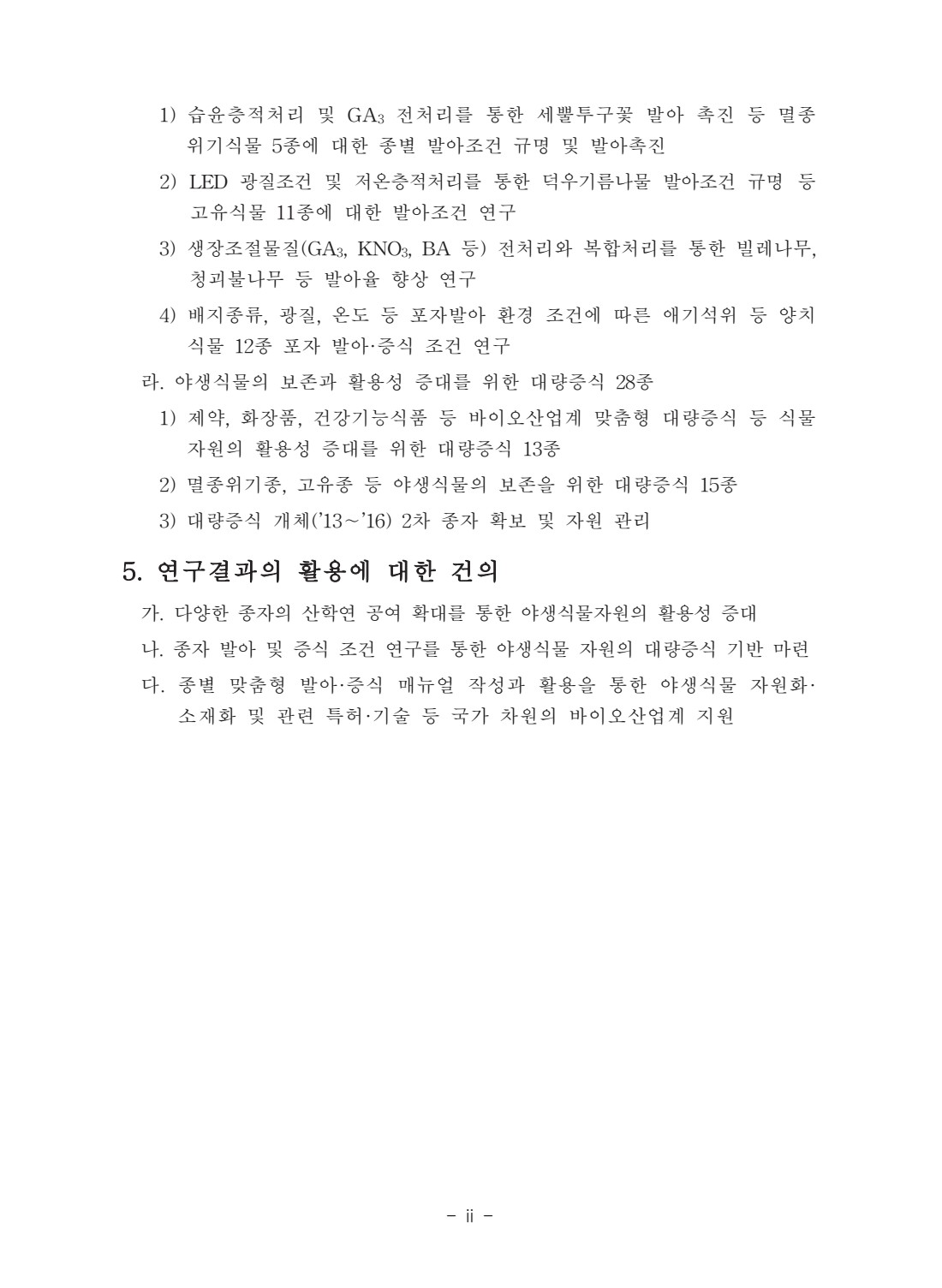 1) 습윤층적처리 및 $GA_3$ 전처리를 통한 세뿔투구꽃 발아 촉진 등 멸종위기식물 5종에 대한 종별 발아조건 규명 및 발아촉진

2) LED 광질조건 및 저온층적처리를 통한 덕우기름나물 발아조건 규명 등 고유식물 11종에 대한 발아조건 연구

3) 생장조절물질($GA_3$, $KNO_3$, BA 등) 전처리와 복합처리를 통한 빌레나무, 청괴불나무 등 발아율 향상 연구

4) 배지종류, 광질, 온도 등 포자발아 환경 조건에 따른 애기석위 등 양치식물 12종 포자 발아·증식 조건 연구

라. 야생식물의 보존과 활용성 증대를 위한 대량증식 28종

1) 제약, 화장품, 건강기능식품 등 바이오산업계 맞춤형 대량증식 등 식물자원의 활용성 증대를 위한 대량증식 13종

2) 멸종위기종, 고유종 등 야생식물의 보존을 위한 대량증식 15종

3) 대량증식 개체('13~'16) 2차 종자 확보 및 자원 관리

5. 연구결과의 활용에 대한 건의

가. 다양한 종자의 산학연 공여 확대를 통한 야생식물자원의 활용성 증대

나. 종자 발아 및 증식 조건 연구를 통한 야생식물 자원의 대량증식 기반 마련

다. 종별 맞춤형 발아·증식 매뉴얼 작성과 활용을 통한 야생식물 자원화·소재화 및 관련 특허·기술 등 국가 차원의 바이오산업계 지원

- ii -